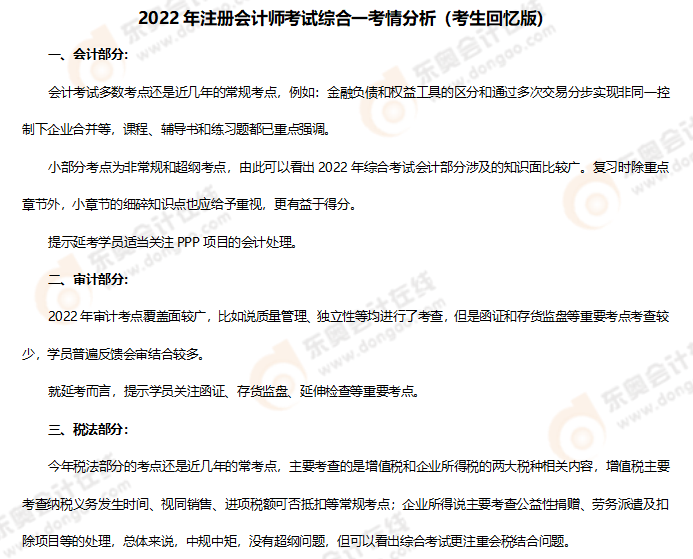 2022年注册会计师考试综合一考情分析（考生回忆版）

一、会计部分：

会计考试多数考点还是近几年的常规考点，例如：金融负债和权益工具的区分和通过多次交易分步实现非同一控制下企业合并等，课程、辅导书和练习题都已重点强调。

小部分考点为非常规和超纲考点，由此可以看出2022年综合考试会计部分涉及的知识面比较广。复习时除重点章节外，小章节的细碎知识点也应给予重视，更有益于得分。

提示延考学员适当关注PPP项目的会计处理。

二、审计部分：

2022年审计考点覆盖面较广，比如说质量管理、独立性等均进行了考查，但是函证和存货监盘等重要考点考查较少，学员普遍反馈会审结合较多。

就延考而言，提示学员关注函证、存货监盘、延伸检查等重要考点。

三、税法部分：

今年税法部分的考点还是近几年的常考点，主要考查的是增值税和企业所得税的两大税种相关内容，增值税主要考查纳税义务发生时间、视同销售、进项税额可否抵扣等常规考点；企业所得说主要考查公益性捐赠、劳务派遣及扣除项目等的处理，总体来说，中规中矩，没有超纲问题，但可以看出综合考试更注重会税结合问题。

东奥会计在线 www.dongao.com